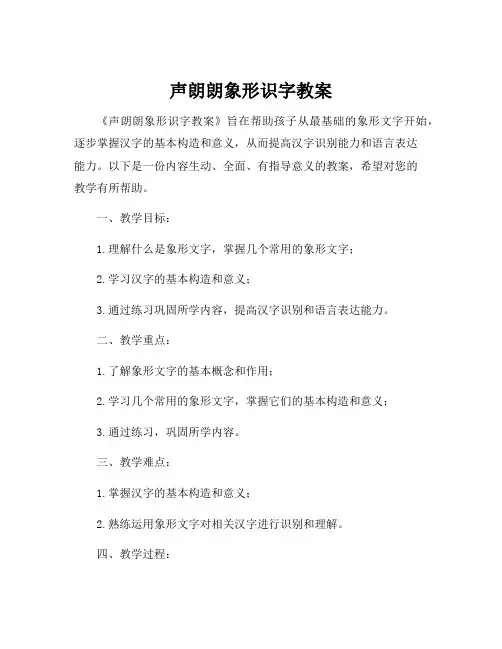 声朗朗象形识字教案

《声朗朗象形识字教案》旨在帮助孩子从最基础的象形文字开始，逐步掌握汉字的基本构造和意义，从而提高汉字识别能力和语言表达能力。以下是一份内容生动、全面、有指导意义的教案，希望对您的教学有所帮助。

一、教学目标：

1. 理解什么是象形文字，掌握几个常用的象形文字；

2. 学习汉字的基本构造和意义；

3. 通过练习巩固所学内容，提高汉字识别和语言表达能力。

二、教学重点：

1. 了解象形文字的基本概念和作用；

2. 学习几个常用的象形文字，掌握它们的基本构造和意义；

3. 通过练习，巩固所学内容。

三、教学难点：

1. 掌握汉字的基本构造和意义；

2. 熟练运用象形文字对相关汉字进行识别和理解。

四、教学过程：